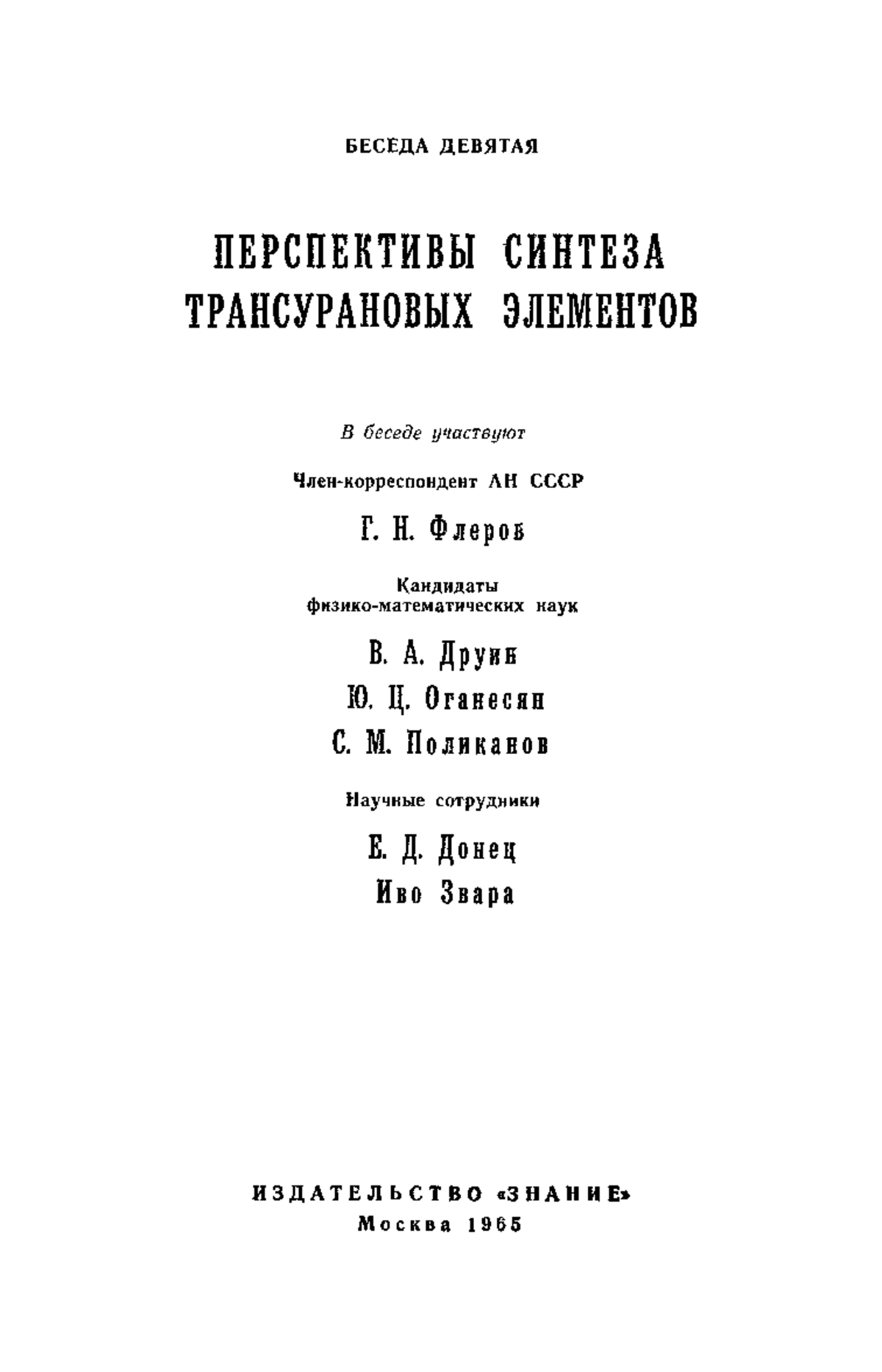 БЕСЕДА ДЕВЯТАЯ

ПЕРСПЕКТИВЫ СИНТЕЗА ТРАНСУРАНОВЫХ ЭЛЕМЕНТОВ

В беседе участвуют

Член-корреспондент АН СССР

Г. Н. Флеров

Кандидаты физико-математических наук

В. А. Друин

Ю. Ц. Оганесян

С. М. Поликанов

Научные сотрудники

Е. Д. Донец

Иво Звара

ИЗДАТЕЛЬСТВО «ЗНАНИЕ»
Москва 1965